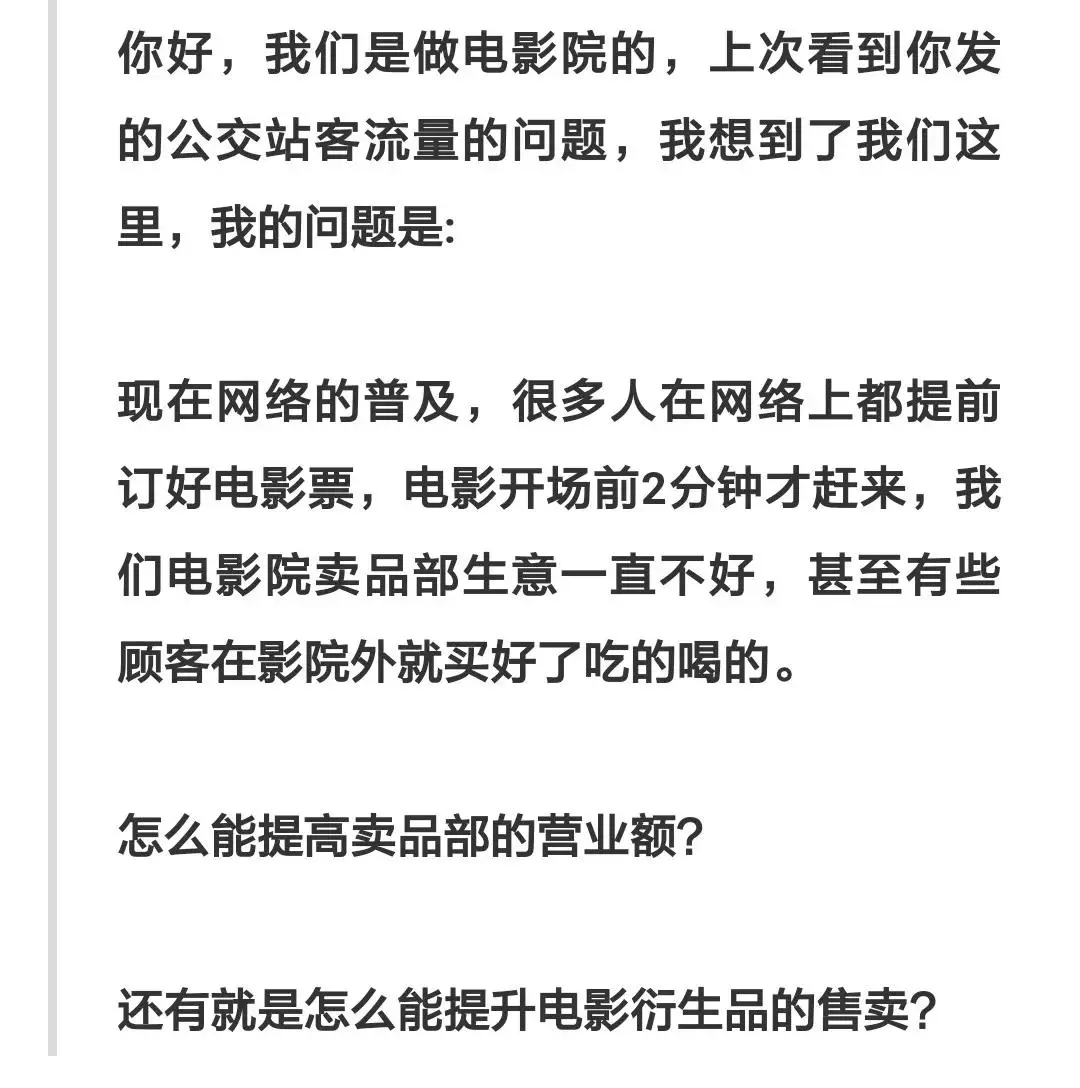 你好，我们是做电影院的，上次看到你发的公交站客流量的问题，我想到了我们这里，我的问题是:

现在网络的普及，很多人在网络上都提前订好电影票，电影开场前2分钟才赶来，我们电影院卖品部生意一直不好，甚至有些顾客在影院外就买好了吃的喝的。

怎么能提高卖品部的营业额?

还有就是怎么能提升电影衍生品的售卖?